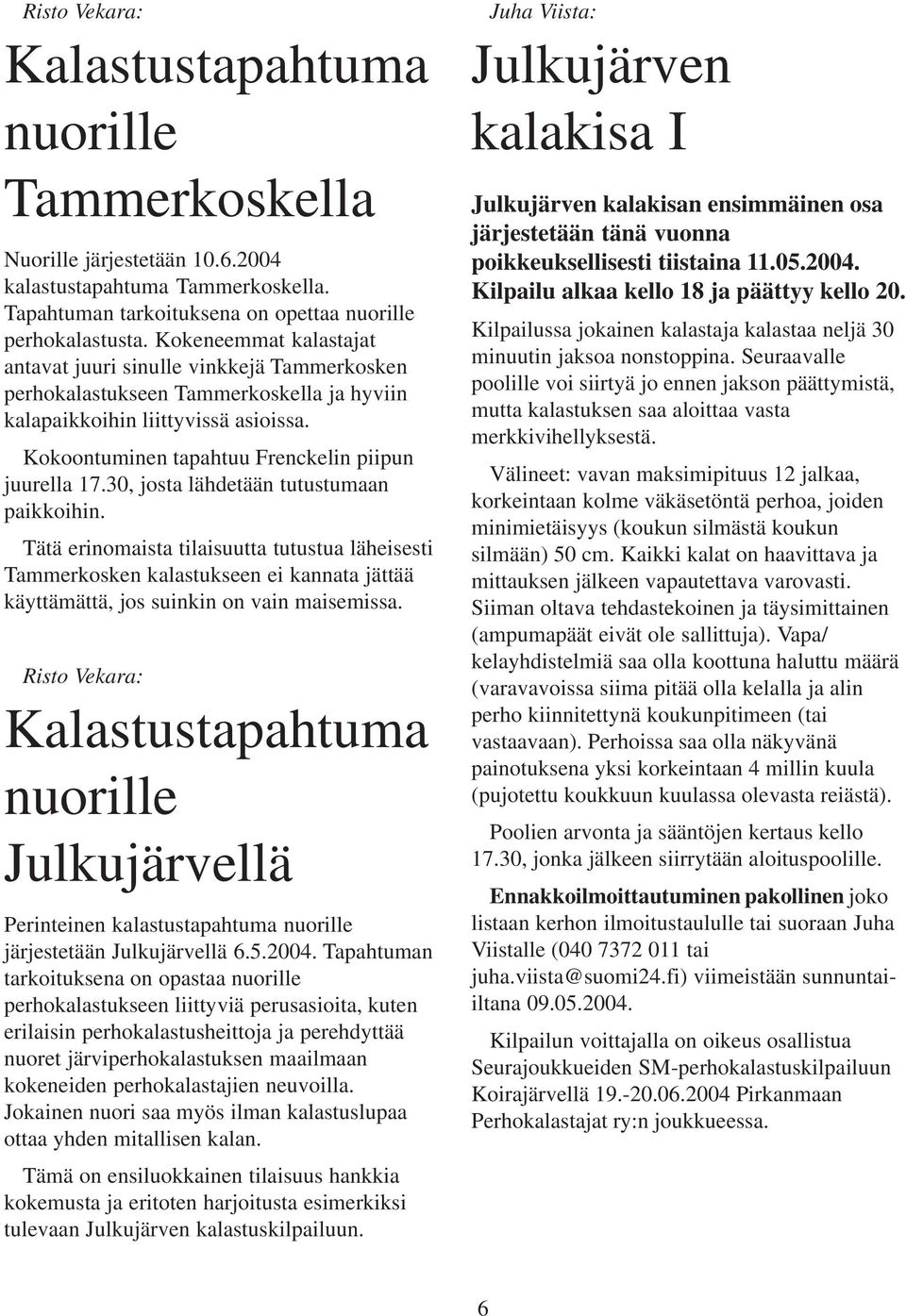 Risto Vekara:

Kalastustapahtuma nuorille Tammerkoskella

Nuorille järjestetään 10.6.2004 kalastustapahtuma Tammerkoskella. Tapahtuman tarkoituksena on opettaa nuorille perhokalastusta. Kokeneemmat kalastajat antavat juuri sinulle vinkkejä Tammerkosken perhokalastukseen Tammerkoskella ja hyviin kalapaikkoihin liittyvissä asioissa.

Kokoontuminen tapahtuu Frenckelin piipun juurella 17.30, josta lähdetään tutustumaan paikkoihin.

Tätä erinomaista tilaisuutta tutustua läheisesti Tammerkosken kalastukseen ei kannata jättää käyttämättä, jos suinkin on vain maisemissa.

Risto Vekara:

Kalastustapahtuma nuorille Julkujärvellä

Perinteinen kalastustapahtuma nuorille järjestetään Julkujärvellä 6.5.2004. Tapahtuman tarkoituksena on opastaa nuorille perhokalastukseen liittyviä perusasioita, kuten erilaisin perhokalastusheittoja ja perehdyttää nuoret järviperhokalastuksen maailmaan kokeneiden perhokalastajien neuvoilla. Jokainen nuori saa myös ilman kalastuslupaa ottaa yhden mitallisen kalan.

Tämä on ensiluokkainen tilaisuus hankkia kokemusta ja eritoten harjoitusta esimerkiksi tulevaan Julkujärven kalastuskilpailuun.

Juha Viista:

Julkujärven kalakisa I

Julkujärven kalakisan ensimmäinen osa järjestetään tänä vuonna poikkeuksellisesti tiistaina 11.05.2004. Kilpailu alkaa kello 18 ja päättyy kello 20.

Kilpailussa jokainen kalastaja kalastaa neljä 30 minuutin jaksoa nonstoppina. Seuraavalle poolille voi siirtyä jo ennen jakson päättymistä, mutta kalastuksen saa aloittaa vasta merkkivihellyksestä.

Välineet: vavan maksimipituus 12 jalkaa, korkeintaan kolme väkäsetöntä perhoa, joiden minimietäisyys (koukun silmästä koukun silmään) 50 cm. Kaikki kalat on haavittava ja mittauksen jälkeen vapautettava varovasti. Siiman oltava tehdastekoinen ja täysimittainen (ampumapäät eivät ole sallittuja). Vapa/kelayhdistelmiä saa olla koottuna haluttu määrä (varavavoissa siima pitää olla kelalla ja alin perho kiinnitettynä koukunpitimeen (tai vastaavaan). Perhoissa saa olla näkyvänä painotuksena yksi korkeintaan 4 millin kuula (pujotettu koukkuun kuulassa olevasta reiästä).

Poolien arvonta ja sääntöjen kertaus kello 17.30, jonka jälkeen siirrytään aloituspoolille.

Ennakkoilmoittautuminen pakollinen joko listaan kerhon ilmoitustaululle tai suoraan Juha Viistalle (040 7372 011 tai juha.viista@suomi24.fi) viimeistään sunnuntai-iltana 09.05.2004.

Kilpailun voittajalla on oikeus osallistua Seurajoukkueiden SM-perhokalastuskilpailuun Koirajärvellä 19.-20.06.2004 Pirkanmaan Perhokalastajat ry:n joukkueessa.

6